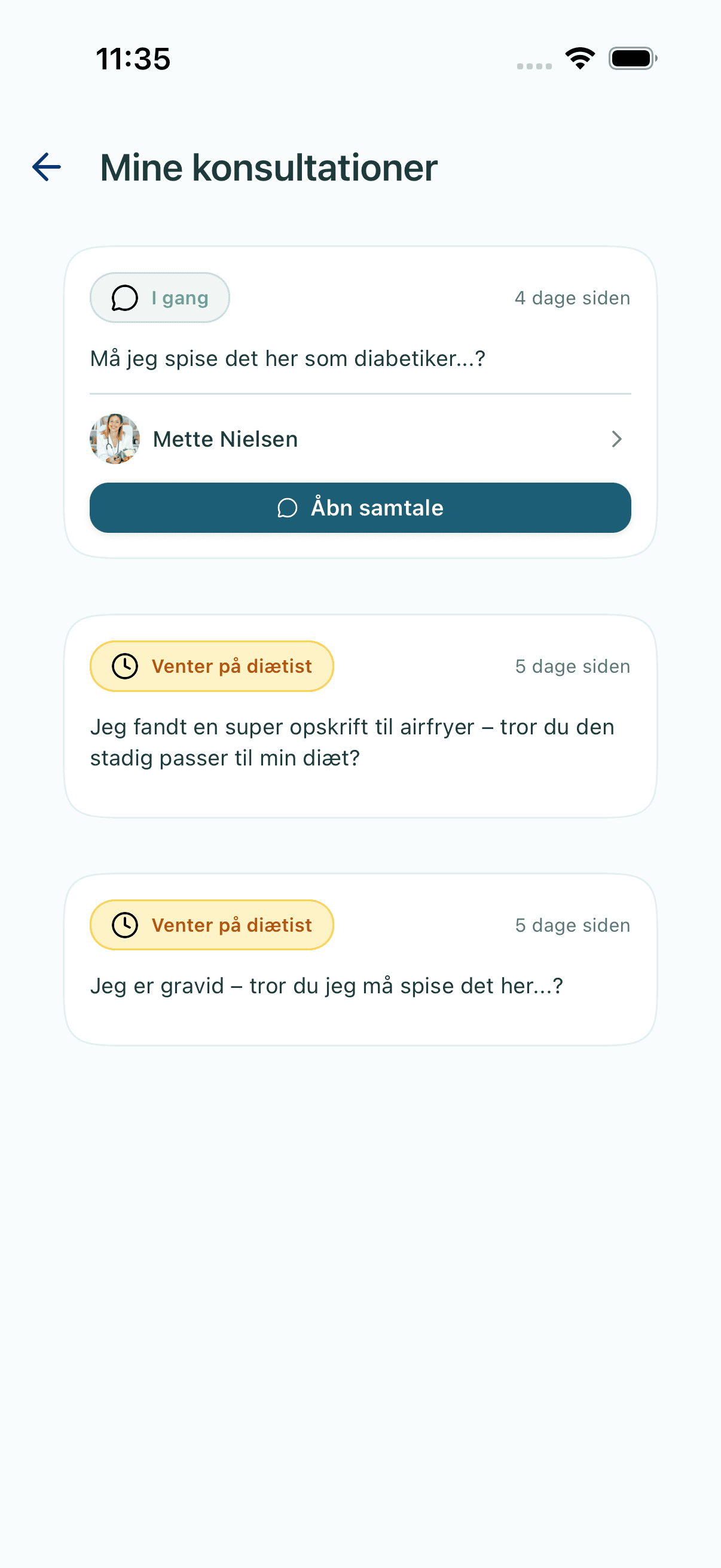 11:35

Mine konsultationer

I gang

4 dage siden

Må jeg spise det her som diabetiker...?

Mette Nielsen

Åbn samtale

Venter på diætist

5 dage siden

Jeg fandt en super opskrift til airfryer – tror du den stadig passer til min diæt?

Venter på diætist

5 dage siden

Jeg er gravid – tror du jeg må spise det her...?